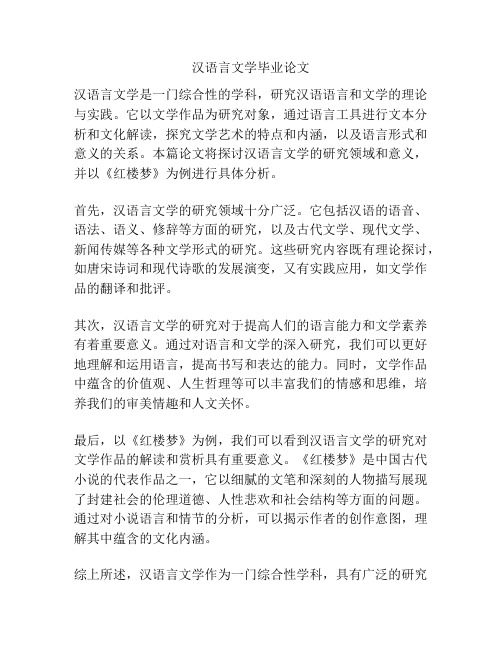 汉语言文学毕业论文

汉语言文学是一门综合性的学科，研究汉语语言和文学的理论与实践。它以文学作品为研究对象，通过语言工具进行文本分析和文化解读，探究文学艺术的特点和内涵，以及语言形式和意义的关系。本篇论文将探讨汉语言文学的研究领域和意义，并以《红楼梦》为例进行具体分析。

首先，汉语言文学的研究领域十分广泛。它包括汉语的语音、语法、语义、修辞等方面的研究，以及古代文学、现代文学、新闻传媒等各种文学形式的研究。这些研究内容既有理论探讨，如唐宋诗词和现代诗歌的发展演变，又有实践应用，如文学作品的翻译和批评。

其次，汉语言文学的研究对于提高人们的语言能力和文学素养有着重要意义。通过对语言和文学的深入研究，我们可以更好地理解和运用语言，提高书写和表达的能力。同时，文学作品中蕴含的价值观、人生哲理等可以丰富我们的情感和思维，培养我们的审美情趣和人文关怀。

最后，以《红楼梦》为例，我们可以看到汉语言文学的研究对文学作品的解读和赏析具有重要意义。《红楼梦》是中国古代小说的代表作品之一，它以细腻的文笔和深刻的人物描写展现了封建社会的伦理道德、人性悲欢和社会结构等方面的问题。通过对小说语言和情节的分析，可以揭示作者的创作意图，理解其中蕴含的文化内涵。

综上所述，汉语言文学作为一门综合性学科，具有广泛的研究